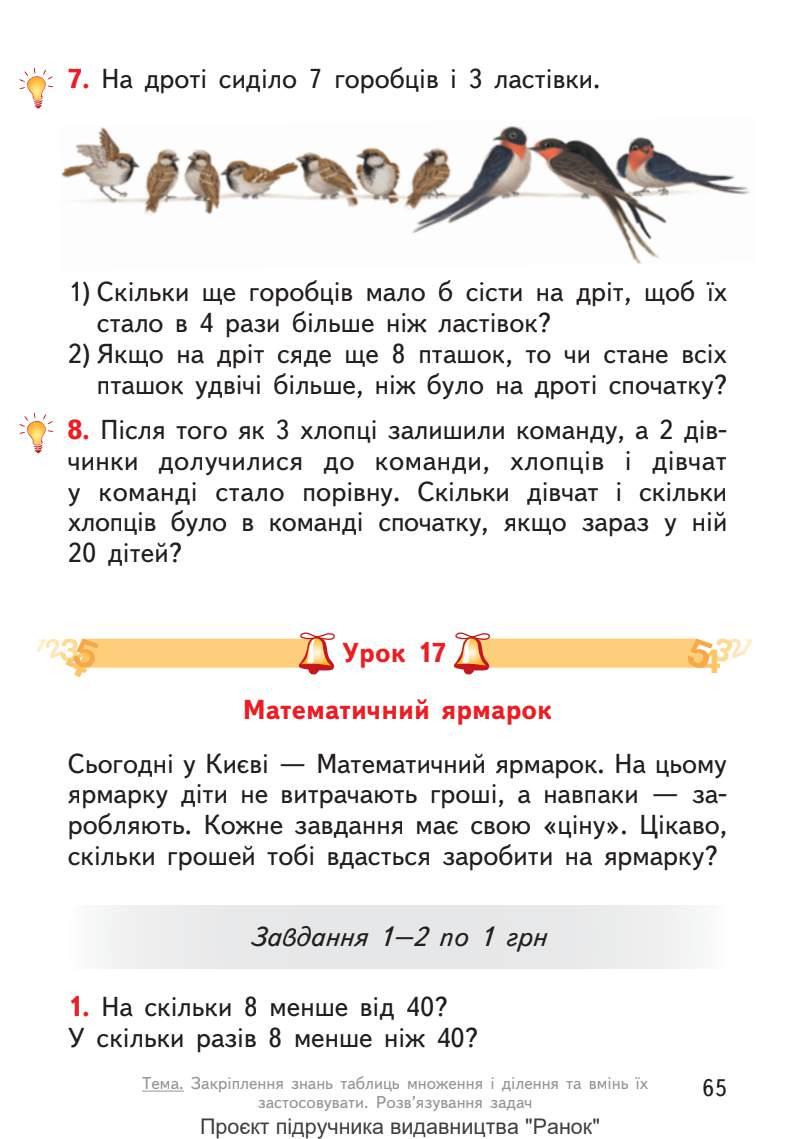 7. На дроті сиділо 7 горобців і 3 ластівки.

1) Скільки ще горобців мало б сісти на дріт, щоб їх стало в 4 рази більше ніж ластівок?
2) Якщо на дріт сяде ще 8 пташок, то чи стане всіх пташок удвічі більше, ніж було на дроті спочатку?

8. Після того як 3 хлопці залишили команду, а 2 дівчинки долучилися до команди, хлопців і дівчат у команді стало порівну. Скільки дівчат і скільки хлопців було в команді спочатку, якщо зараз у ній 20 дітей?

Урок 17

Математичний ярмарок

Сьогодні у Києві — Математичний ярмарок. На цьому ярмарку діти не витрачають гроші, а навпаки — заробляють. Кожне завдання має свою «ціну». Цікаво, скільки грошей тобі вдасться заробити на ярмарку?

Завдання 1—2 по 1 грн

1. На скільки 8 менше від 40?
У скільки разів 8 менше ніж 40?

Тема. Закріплення знань таблиць множення і ділення та вмінь їх застосовувати. Розв'язування задач

65

Проєкт підручника видавництва "Ранок"